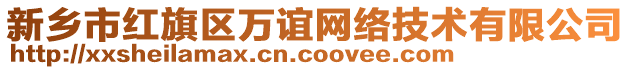 新乡市红旗区万谊网络技术有限公司
http://xxsheilamax.cn.coovee.com